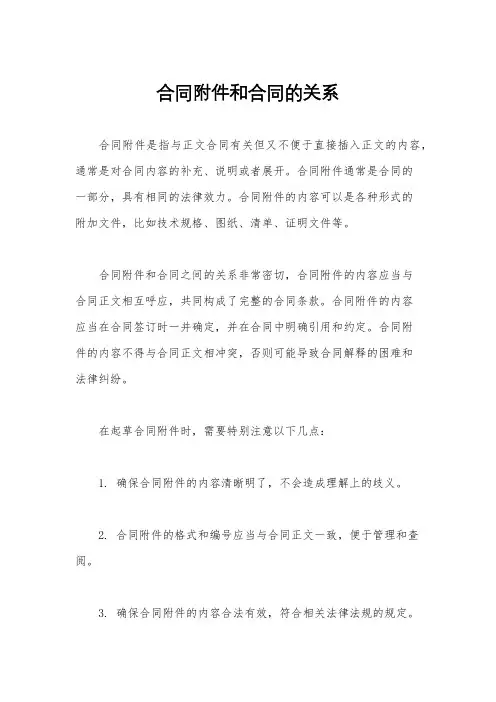 合同附件和合同的关系

合同附件是指与正文合同有关但又不便于直接插入正文的内容，通常是对合同内容的补充、说明或者展开。合同附件通常是合同的一部分，具有相同的法律效力。合同附件的内容可以是各种形式的附加文件，比如技术规格、图纸、清单、证明文件等。

合同附件和合同之间的关系非常密切，合同附件的内容应当与合同正文相互呼应，共同构成了完整的合同条款。合同附件的内容应当在合同签订时一并确定，并在合同中明确引用和约定。合同附件的内容不得与合同正文相冲突，否则可能导致合同解释的困难和法律纠纷。

在起草合同附件时，需要特别注意以下几点：

1. 确保合同附件的内容清晰明了，不会造成理解上的歧义。

2. 合同附件的格式和编号应当与合同正文一致，便于管理和查阅。

3. 确保合同附件的内容合法有效，符合相关法律法规的规定。